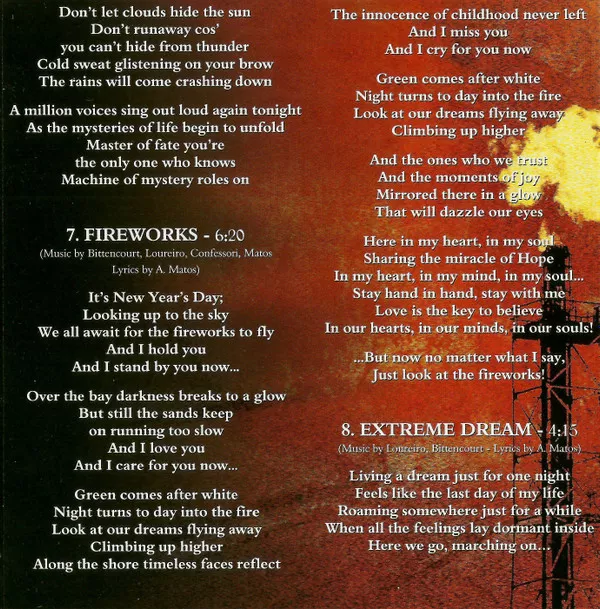 Don't let clouds hide the sun
Don't runaway cos'
you can't hide from thunder
Cold sweat glistening on your brow
The rains will come crashing down

A million voices sing out loud again tonight
As the mysteries of life begin to unfold
Master of fate you're
the only one who knows
Machine of mystery roles on

7. FIREWORKS - 6:20
(Music by Bittencourt, Loureiro, Confessori, Matos
Lyrics by A. Matos)

It's New Year's Day;
Looking up to the sky
We all await for the fireworks to fly
And I hold you
And I stand by you now...

Over the bay darkness breaks to a glow
But still the sands keep
on running too slow
And I love you
And I care for you now...

Green comes after white
Night turns to day into the fire
Look at our dreams flying away
Climbing up higher
Along the shore timeless faces reflect

The innocence of childhood never left
And I miss you
And I cry for you now

Green comes after white
Night turns to day into the fire
Look at our dreams flying away
Climbing up higher

And the ones who we trust
And the moments of joy
Mirrored there in a glow
That will dazzle our eyes

Here in my heart, in my soul
Sharing the miracle of Hope
In my heart, in my mind, in my soul...
Stay hand in hand, stay with me
Love is the key to believe
In our hearts, in our minds, in our souls!

...But now no matter what I say,
Just look at the fireworks!

8. EXTREME DREAM - 4:15
(Music by Loureiro, Bittencourt - Lyrics by A. Matos)

Living a dream just for one night
Feels like the last day of my life
Roaming somewhere just for a while
When all the feelings lay dormant inside
Here we go, marching on...